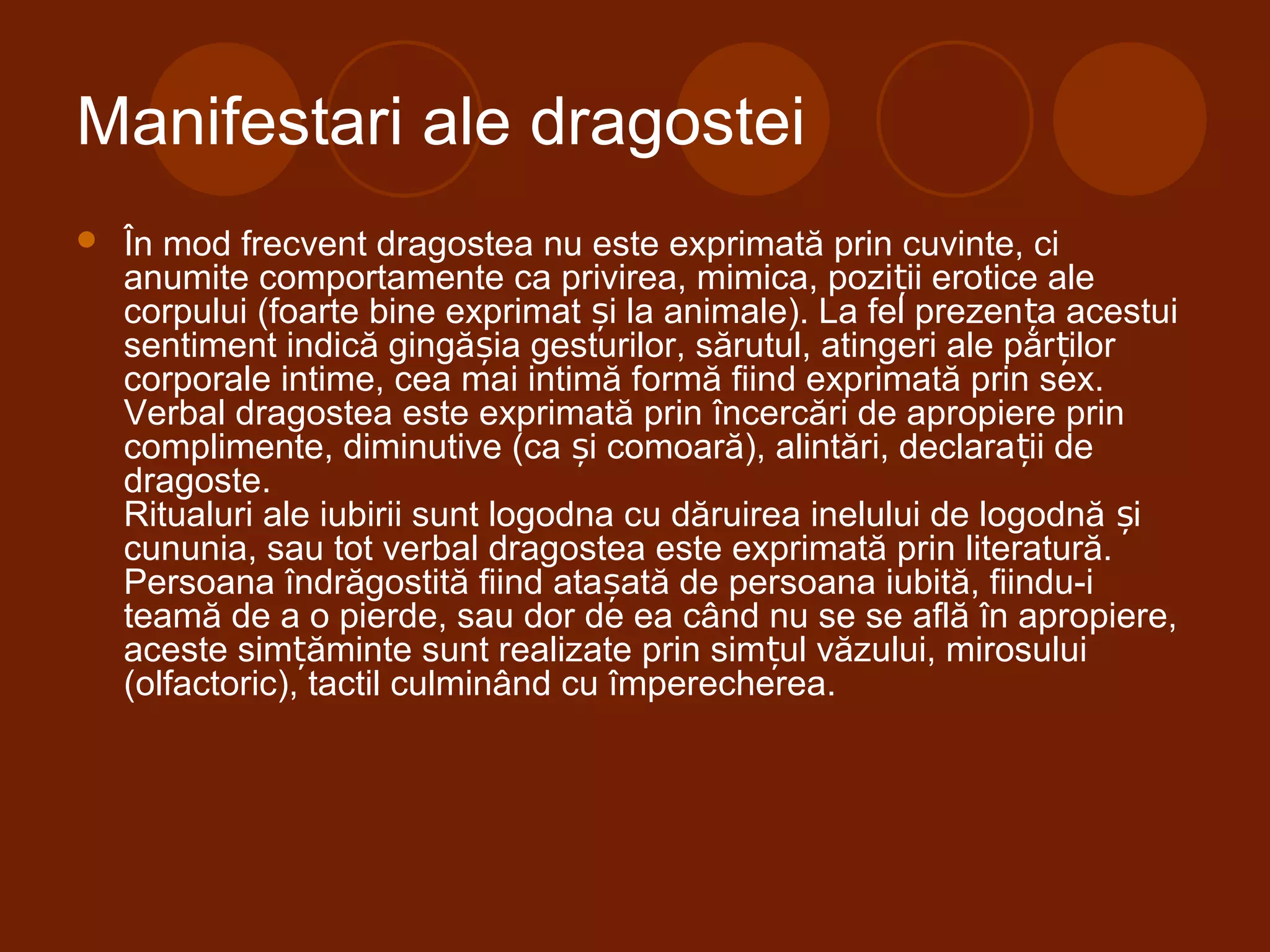 Manifestari ale dragostei

În mod frecvent dragostea nu este exprimată prin cuvinte, ci anumite comportamente ca privirea, mimica, poziții erotice ale corpului (foarte bine exprimat și la animale). La fel prezența acestui sentiment indică gingășia gesturilor, sărutul, atingeri ale părților corporale intime, cea mai intimă formă fiind exprimată prin sex. Verbal dragostea este exprimată prin încercări de apropiere prin complimente, diminutive (ca și comoară), alintări, declarații de dragoste.
Ritualuri ale iubirii sunt logodna cu dăruirea inelului de logodnă și cununia, sau tot verbal dragostea este exprimată prin literatură. Persoana îndrăgostită fiind atașată de persoana iubită, fiindu-i teamă de a o pierde, sau dor de ea când nu se se află în apropiere, aceste simțăminte sunt realizate prin simțul văzului, mirosului (olfactoric), tactil culminând cu împerecherea.